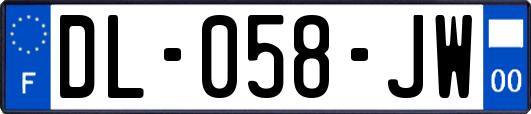 F
DL-058-JW
00